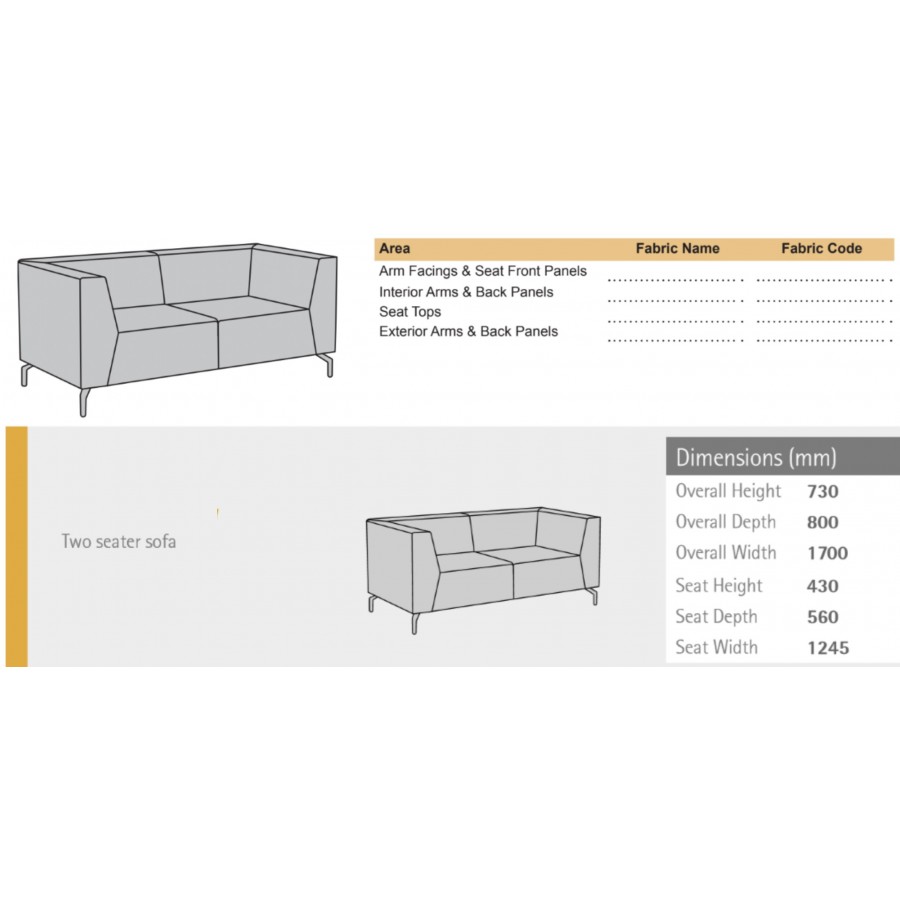 | Area | Fabric Name | Fabric Code |
|---|---|---|
| Arm Facings & Seat Front Panels | ........................ | ........................ |
| Interior Arms & Back Panels | ........................ | ........................ |
| Seat Tops | ........................ | ........................ |
| Exterior Arms & Back Panels | ........................ | ........................ |

Two seater sofa

| Dimensions (mm) | |
|---|---|
| Overall Height | 730 |
| Overall Depth | 800 |
| Overall Width | 1700 |
| Seat Height | 430 |
| Seat Depth | 560 |
| Seat Width | 1245 |